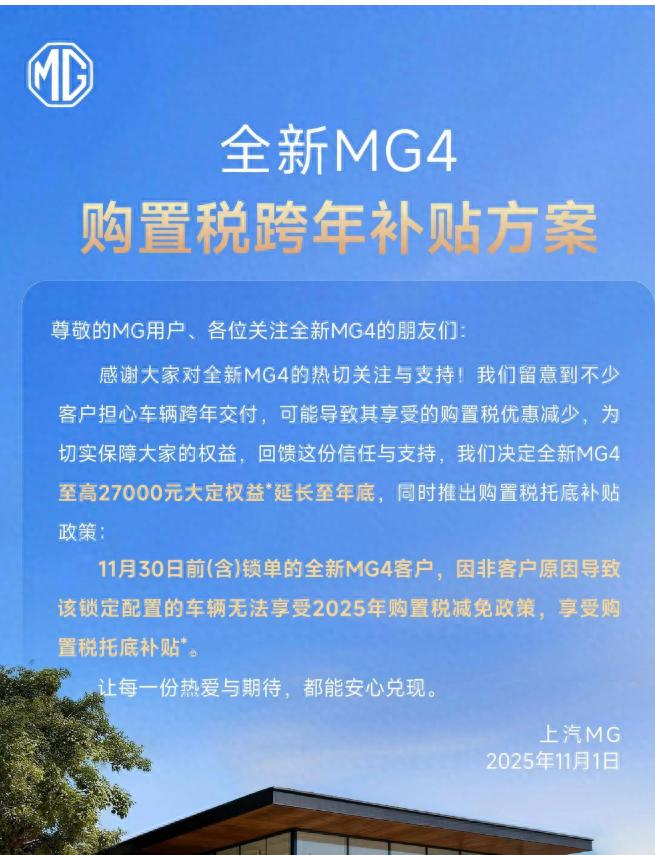 MG

全新MG4

购置税跨年补贴方案

尊敬的MG用户、各位关注全新MG4的朋友们:

感谢大家对全新MG4的热切关注与支持！我们留意到不少客户担心车辆跨年交付，可能导致其享受的购置税优惠减少，为切实保障大家的权益，回馈这份信任与支持，我们决定全新MG4至高27000元大定权益*延长至年底，同时推出购置税托底补贴政策：

11月30日前(含)锁单的全新MG4客户，因非客户原因导致该锁定配置的车辆无法享受2025年购置税减免政策，享受购置税托底补贴*。

让每一份热爱与期待，都能安心兑现。

上汽MG
2025年11月1日